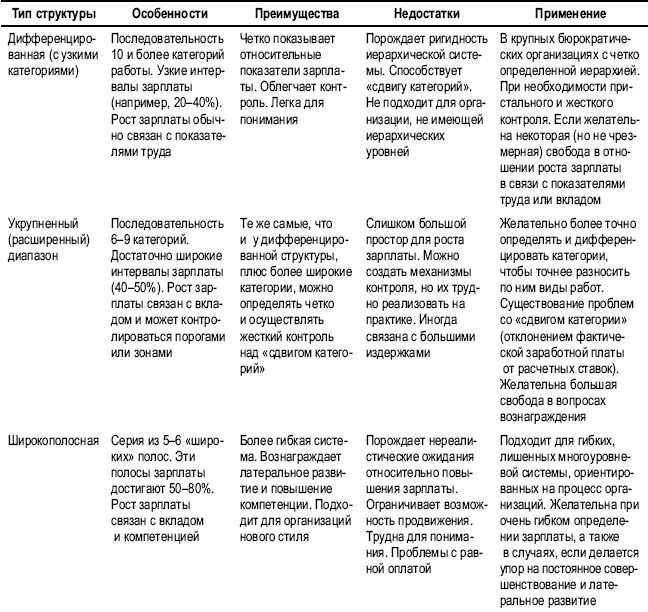 | Тип структуры | Особенности | Преимущества | Недостатки | Применение |
|---|---|---|---|---|
| Дифференцированная (с узкими категориями) | Последовательность 10 и более категорий работы. Узкие интервалы зарплаты (например, 20–40%). Рост зарплаты обычно связан с показателями труда | Четко показывает относительные показатели зарплаты. Облегчает контроль. Легка для понимания | Порождает ригидность иерархической системы. Способствует «сдвигу категорий». Не подходит для организации, не имеющей иерархических уровней | В крупных бюрократических организациях с четко определенной иерархией. При необходимости пристального и жесткого контроля. Если желательна некоторая (но не чрезмерная) свобода в отношении роста зарплаты в связи с показателями труда или вкладом |
| Укрупненный (расширенный) диапазон | Последовательность 6–9 категорий. Достаточно широкие интервалы зарплаты (40–50%). Рост зарплаты связан с вкладом и может контролироваться порогами или зонами | Те же самые, что и у дифференцированной структуры, плюс более широкие категории, можно определять четко и осуществлять жесткий контроль над «сдвигом категорий» | Слишком большой простор для роста зарплаты. Можно создать механизмы контроля, но их трудно реализовать на практике. Иногда связана с большими издержками | Желательно более точно определять и дифференцировать категории, чтобы точнее разносить по ним виды работ. Существование проблем со «сдвигом категории» (отклонением фактической заработной платы от расчетных ставок). Желательна большая свобода в вопросах вознаграждения |
| Широкополосная | Серия из 5–6 «широких» полос. Эти полосы зарплаты достигают 50–80%. Рост зарплаты связан с вкладом и компетенцией | Более гибкая система. Вознаграждает латеральное развитие и повышение компетенции. Подходит для организаций нового стиля | Порождает нереалистические ожидания относительно повышения зарплаты. Ограничивает возможность продвижения. Трудна для понимания. Проблемы с равной оплатой | Подходит для гибких, лишенных многоуровневой системы, ориентированных на процесс организаций. Желательна при очень гибком определении зарплаты, а также в случаях, если делается упор на постоянное совершенствование и латеральное развитие |